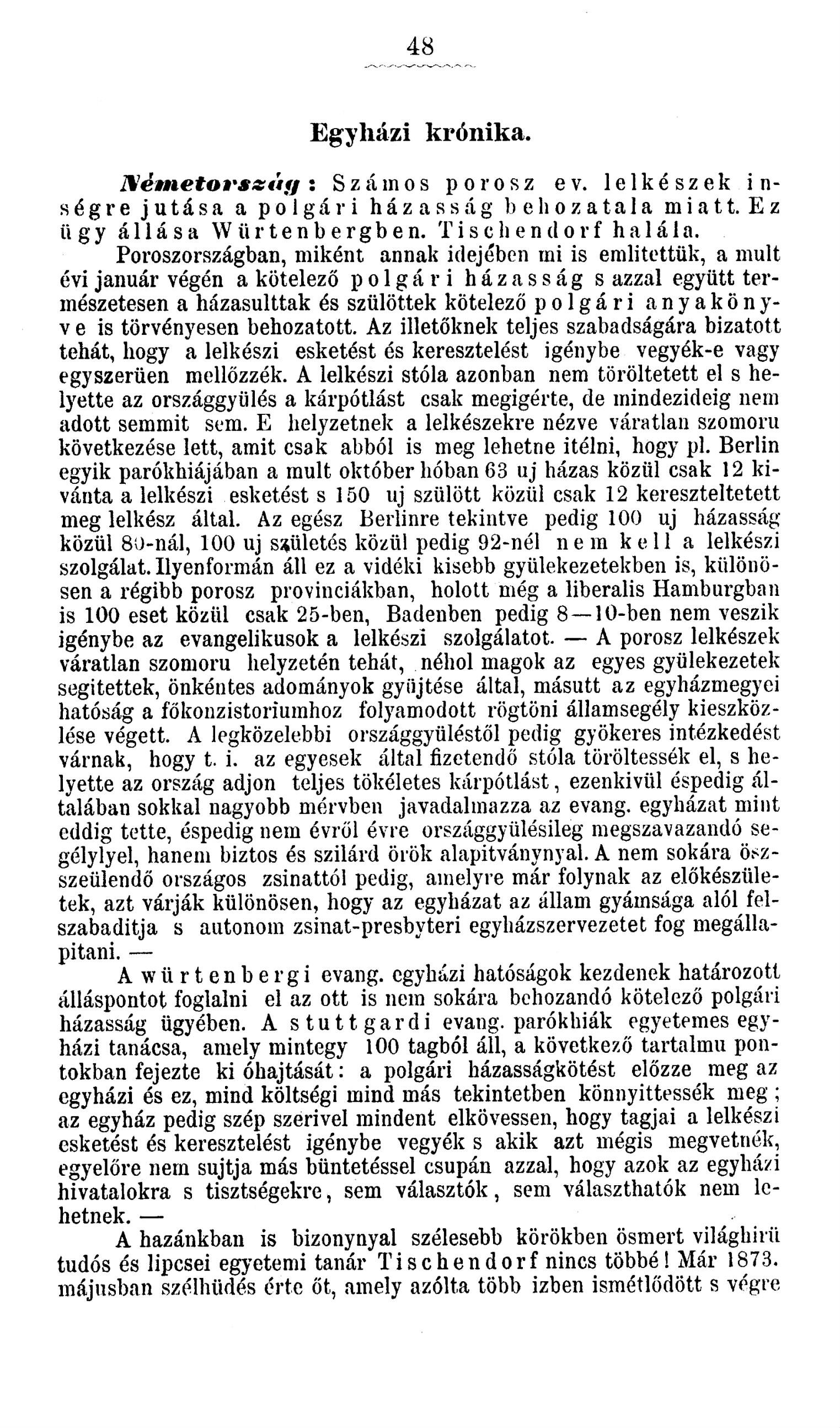 48

Egyházi krónika.

Németország: Számos porosz ev. lelkészek inségre jutása a polgári házasság behozatala miatt. Ez ügy állása Würtenbergben. Tischendorf halála.

Poroszországban, miként annak idejében mi is emlitettük, a mult évi január végén a kötelező polgári házasság s azzal együtt természetesen a házasulttak és szülöttek kötelező polgári anyakönyve is törvényesen behozatott. Az illetőknek teljes szabadságára bizatott tehát, hogy a lelkészi esketést és keresztelést igénybe vegyék-e vagy egyszerüen mellőzzék. A lelkészi stóla azonban nem töröltetett el s helyette az országgyülés a kárpótlást csak megigérte, de mindezideig nem adott semmit sem. E helyzetnek a lelkészekre nézve váratlan szomoru következése lett, amit csak abból is meg lehetne itélni, hogy pl. Berlin egyik parókhiájában a mult október hóban 63 uj házas közül csak 12 kivánta a lelkészi esketést s 150 uj szülött közül csak 12 kereszteltetett meg lelkész által. Az egész Berlinre tekintve pedig 100 uj házasság közül 80-nál, 100 uj születés közül pedig 92-nél nem kell a lelkészi szolgálat. Ilyenformán áll ez a vidéki kisebb gyülekezetekben is, különösen a régibb porosz provinciákban, holott még a liberalis Hamburgban is 100 eset közül csak 25-ben, Badenben pedig 8—10-ben nem veszik igénybe az evangelikusok a lelkészi szolgálatot. — A porosz lelkészek váratlan szomoru helyzetén tehát, néhol magok az egyes gyülekezetek segitettek, önkéntes adományok gyüjtése által, másutt az egyházmegyei hatóság a főkonzistoriumhoz folyamodott rögtöni államsegély kieszközlése végett. A legközelebbi országgyüléstől pedig gyökeres intézkedést várnak, hogy t. i. az egyesek által fizetendő stóla töröltessék el, s helyette az ország adjon teljes tökéletes kárpótlást, ezenkivül éspedig általában sokkal nagyobb mérvben javadalmazza az evang. egyházat mint eddig tette, éspedig nem évről évre országgyülésileg megszavazandó segélylyel, hanem biztos és szilárd örök alapitványnyal. A nem sokára öszszeülendő országos zsinattól pedig, amelyre már folynak az előkészületek, azt várják különösen, hogy az egyházat az állam gyámsága alól felszabaditja s autonom zsinat-presbyteri egyházszervezetet fog megállapitani. —

A würtenbergi evang. egyházi hatóságok kezdenek határozott álláspontot foglalni el az ott is nem sokára behozandó kötelező polgári házasság ügyében. A stuttgardi evang. parókhiák egyetemes egyházi tanácsa, amely mintegy 100 tagból áll, a következő tartalmu pontokban fejezte ki óhajtását: a polgári házasságkötést előzze meg az egyházi és ez, mind költségi mind más tekintetben könnyittessék meg; az egyház pedig szép szerivel mindent elkövessen, hogy tagjai a lelkészi esketést és keresztelést igénybe vegyék s akik azt mégis megvetnék, egyelőre nem sujtja más büntetéssel csupán azzal, hogy azok az egyházi hivatalokra s tisztségekre, sem választók, sem választhatók nem lehetnek. —

A hazánkban is bizonynyal szélesebb körökben ösmert világhirü tudós és lipcsei egyetemi tanár Tischendorf nincs többé! Már 1873. májusban szélhüdés érte őt, amely azólta több izben ismétlődött s végre